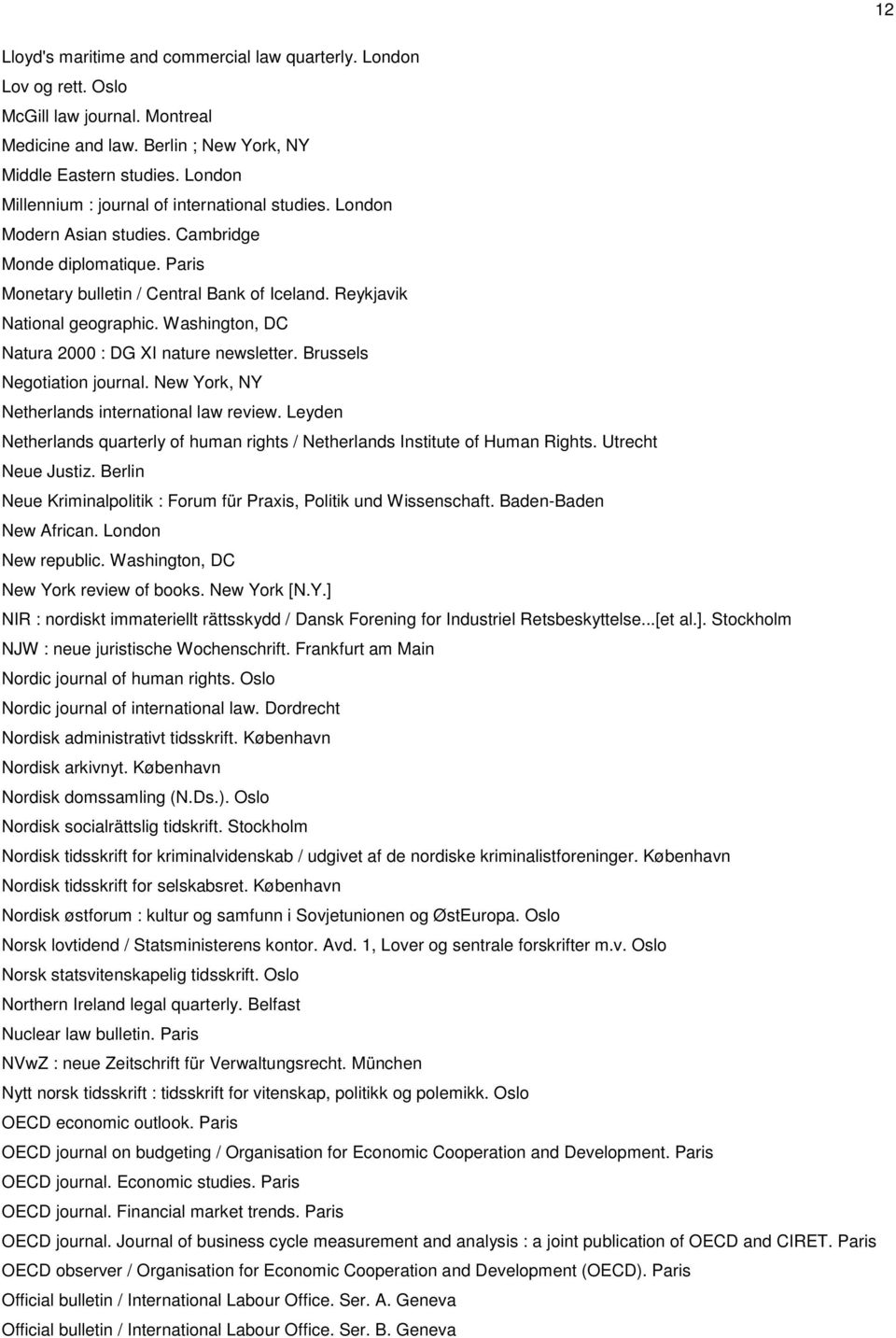 12

Lloyd's maritime and commercial law quarterly. London
Lov og rett. Oslo
McGill law journal. Montreal
Medicine and law. Berlin ; New York, NY
Middle Eastern studies. London
Millennium : journal of international studies. London
Modern Asian studies. Cambridge
Monde diplomatique. Paris
Monetary bulletin / Central Bank of Iceland. Reykjavik
National geographic. Washington, DC
Natura 2000 : DG XI nature newsletter. Brussels
Negotiation journal. New York, NY
Netherlands international law review. Leyden
Netherlands quarterly of human rights / Netherlands Institute of Human Rights. Utrecht
Neue Justiz. Berlin
Neue Kriminalpolitik : Forum für Praxis, Politik und Wissenschaft. Baden-Baden
New African. London
New republic. Washington, DC
New York review of books. New York [N.Y.]
NIR : nordiskt immateriellt rättsskydd / Dansk Forening for Industriel Retsbeskyttelse...[et al.]. Stockholm
NJW : neue juristische Wochenschrift. Frankfurt am Main
Nordic journal of human rights. Oslo
Nordic journal of international law. Dordrecht
Nordisk administrativt tidsskrift. København
Nordisk arkivnyt. København
Nordisk domssamling (N.Ds.). Oslo
Nordisk socialrättslig tidskrift. Stockholm
Nordisk tidsskrift for kriminalvidenskab / udgivet af de nordiske kriminalistforeninger. København
Nordisk tidsskrift for selskabsret. København
Nordisk østforum : kultur og samfunn i Sovjetunionen og ØstEuropa. Oslo
Norsk lovtidend / Statsministerens kontor. Avd. 1, Lover og sentrale forskrifter m.v. Oslo
Norsk statsvitenskapelig tidsskrift. Oslo
Northern Ireland legal quarterly. Belfast
Nuclear law bulletin. Paris
NVwZ : neue Zeitschrift für Verwaltungsrecht. München
Nytt norsk tidsskrift : tidsskrift for vitenskap, politikk og polemikk. Oslo
OECD economic outlook. Paris
OECD journal on budgeting / Organisation for Economic Cooperation and Development. Paris
OECD journal. Economic studies. Paris
OECD journal. Financial market trends. Paris
OECD journal. Journal of business cycle measurement and analysis : a joint publication of OECD and CIRET. Paris
OECD observer / Organisation for Economic Cooperation and Development (OECD). Paris
Official bulletin / International Labour Office. Ser. A. Geneva
Official bulletin / International Labour Office. Ser. B. Geneva